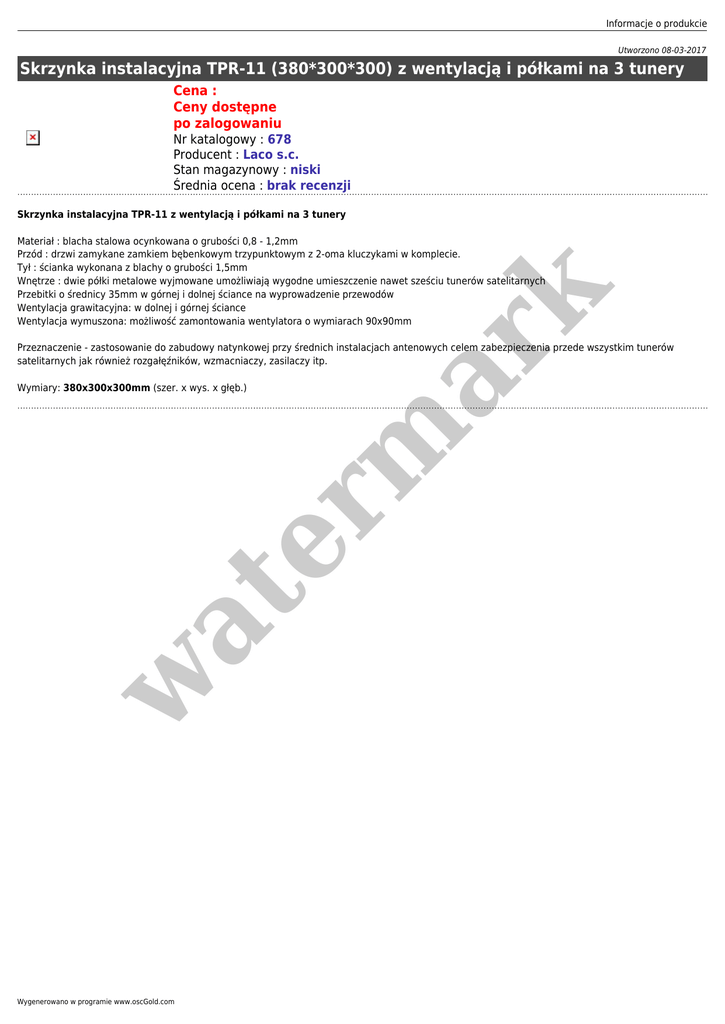 Informacje o produkcie

Utworzono 08-03-2017

Skrzynka instalacyjna TPR-11 (380*300*300) z wentylacją i półkami na 3 tunery

Cena :
Ceny dostępne po zalogowaniu
Nr katalogowy : 678
Producent : Laco s.c.
Stan magazynowy : niski
Średnia ocena : brak recenzji

Skrzynka instalacyjna TPR-11 z wentylacją i półkami na 3 tunery

Materiał : blacha stalowa ocynkowana o grubości 0,8 - 1,2mm
Przód : drzwi zamykane zamkiem bębenkowym trzypunktowym z 2-oma kluczykami w komplecie.
Tył : ścianka wykonana z blachy o grubości 1,5mm
Wnętrze : dwie półki metalowe wyjmowane umożliwiają wygodne umieszczenie nawet sześciu tunerów satelitarnych
Przebitki o średnicy 35mm w górnej i dolnej ściance na wyprowadzenie przewodów
Wentylacja grawitacyjna: w dolnej i górnej ściance
Wentylacja wymuszona: możliwość zamontowania wentylatora o wymiarach 90x90mm

Przeznaczenie - zastosowanie do zabudowy natynkowej przy średnich instalacjach antenowych celem zabezpieczenia przede wszystkim tunerów satelitarnych jak również rozgałęźników, wzmacniaczy, zasilaczy itp.

Wymiary: 380x300x300mm (szer. x wys. x głęb.)

watermark

Wygenerowano w programie www.oscGold.com